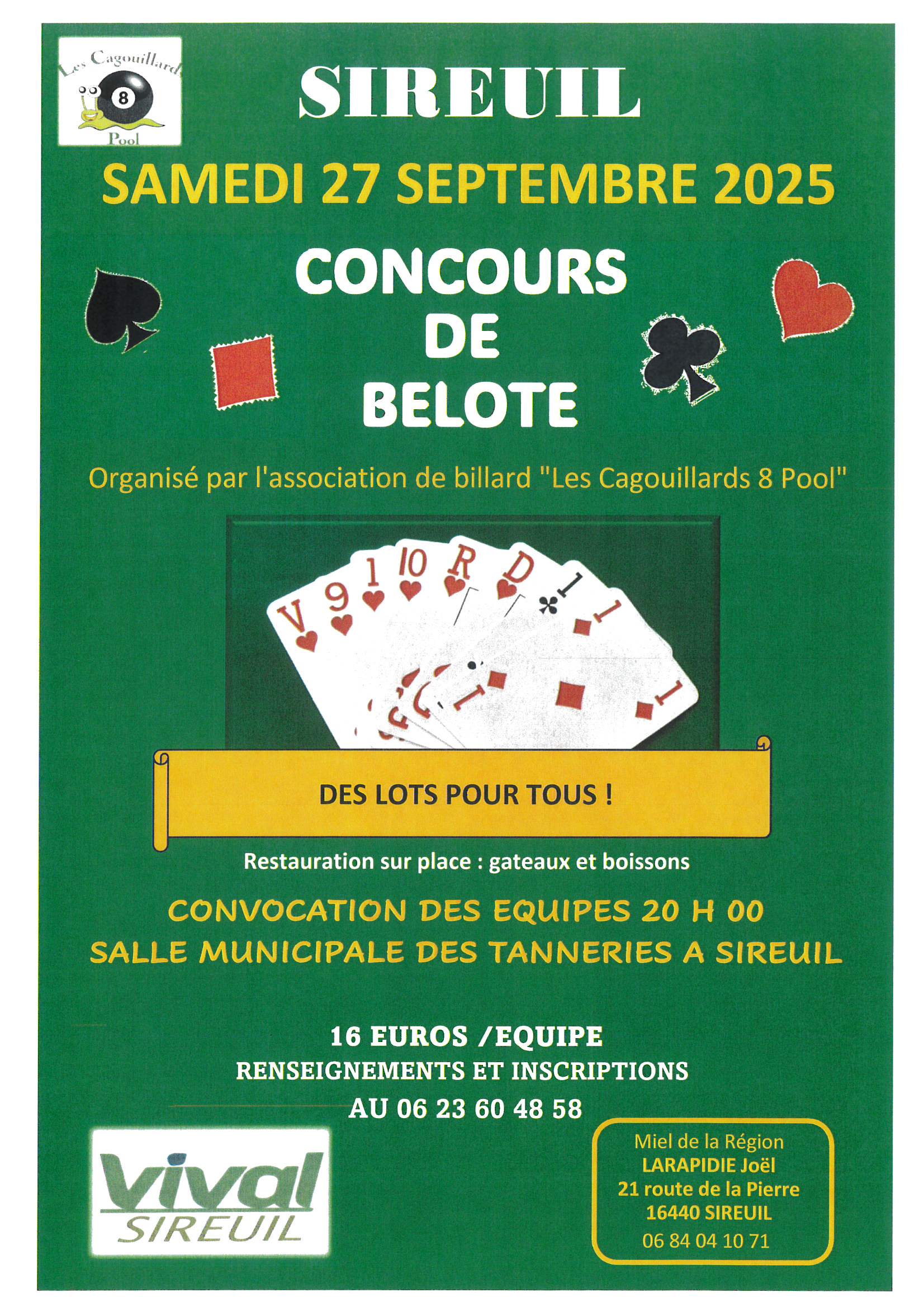 Les Cagouillards
8
Pool

SIREUIL

SAMEDI 27 SEPTEMBRE 2025

CONCOURS
DE
BELOTE

Organisé par l'association de billard "Les Cagouillards 8 Pool"

V 9 1 10 R D 1 1

DES LOTS POUR TOUS !

Restauration sur place : gateaux et boissons

CONVOCATION DES EQUIPES 20 H 00
SALLE MUNICIPALE DES TANNERIES A SIREUIL

16 EUROS /EQUIPE
RENSEIGNEMENTS ET INSCRIPTIONS
AU 06 23 60 48 58

vival
SIREUIL

Miel de la Région
LARAPIDIE Joël
21 route de la Pierre
16440 SIREUIL
06 84 04 10 71